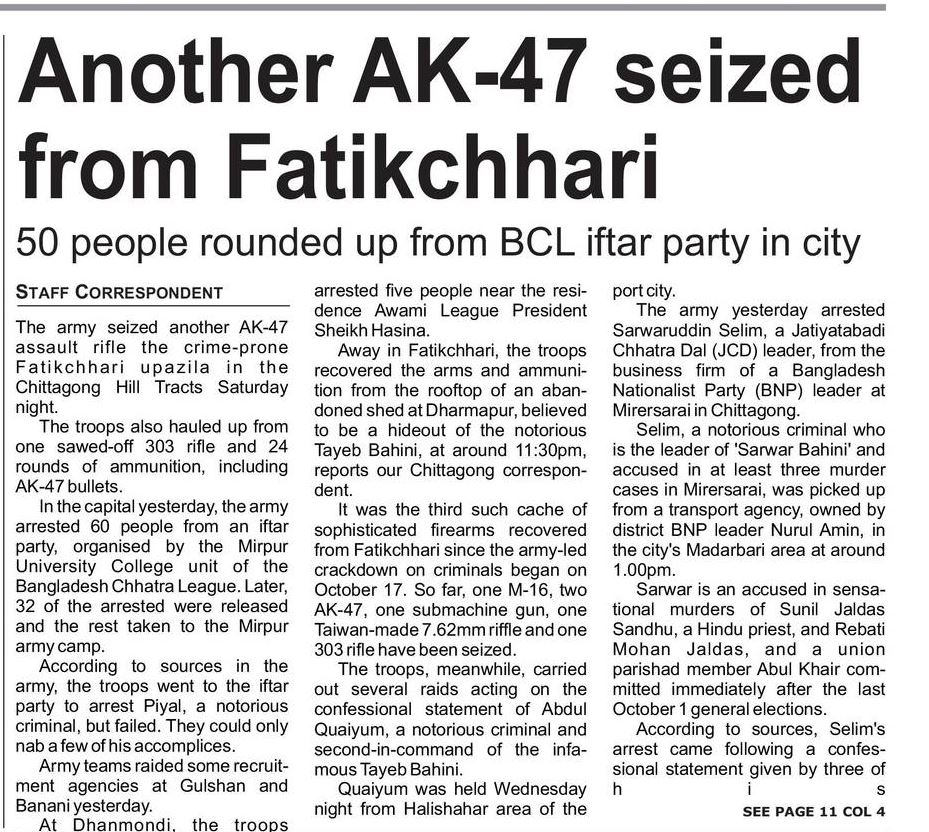 Another AK-47 seized from Fatikchhari

50 people rounded up from BCL iftar party in city

STAFF CORRESPONDENT

The army seized another AK-47 assault rifle the crime-prone Fatikchhari upazila in the Chittagong Hill Tracts Saturday night.

The troops also hauled up from one sawed-off 303 rifle and 24 rounds of ammunition, including AK-47 bullets.

In the capital yesterday, the army arrested 60 people from an iftar party, organised by the Mirpur University College unit of the Bangladesh Chhatra League. Later, 32 of the arrested were released and the rest taken to the Mirpur army camp.

According to sources in the army, the troops went to the iftar party to arrest Piyal, a notorious criminal, but failed. They could only nab a few of his accomplices.

Army teams raided some recruitment agencies at Gulshan and Banani yesterday.

At Dhanmondi, the troops arrested five people near the residence Awami League President Sheikh Hasina.

Away in Fatikchhari, the troops recovered the arms and ammunition from the rooftop of an abandoned shed at Dharmapur, believed to be a hideout of the notorious Tayeb Bahini, at around 11:30pm, reports our Chittagong correspondent.

It was the third such cache of sophisticated firearms recovered from Fatikchhari since the army-led crackdown on criminals began on October 17. So far, one M-16, two AK-47, one submachine gun, one Taiwan-made 7.62mm riffle and one 303 rifle have been seized.

The troops, meanwhile, carried out several raids acting on the confessional statement of Abdul Quaiyum, a notorious criminal and second-in-command of the infamous Tayeb Bahini.

Quaiyum was held Wednesday night from Halishahar area of the port city.

The army yesterday arrested Sarwaruddin Selim, a Jatiyatabadi Chhatra Dal (JCD) leader, from the business firm of a Bangladesh Nationalist Party (BNP) leader at Mirersarai in Chittagong.

Selim, a notorious criminal who is the leader of 'Sarwar Bahini' and accused in at least three murder cases in Mirersarai, was picked up from a transport agency, owned by district BNP leader Nurul Amin, in the city's Madarbari area at around 1.00pm.

Sarwar is an accused in sensational murders of Sunil Jaldas Sandhu, a Hindu priest, and Rebati Mohan Jaldas, and a union parishad member Abul Khair committed immediately after the last October 1 general elections.

According to sources, Selim's arrest came following a confessional statement given by three of his

SEE PAGE 11 COL 4